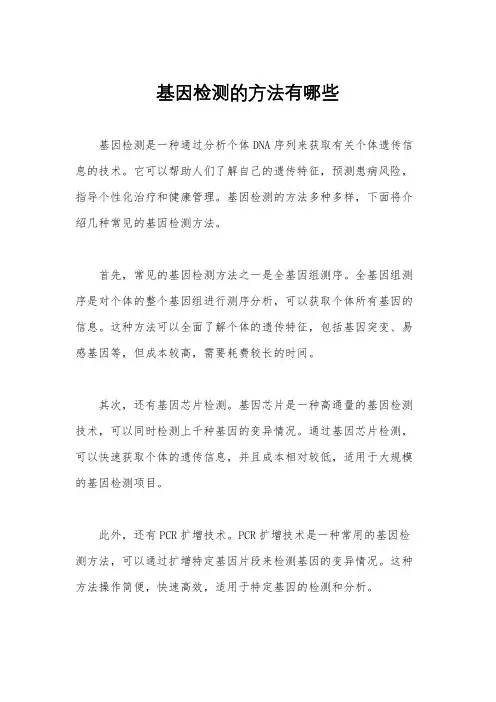 基因检测的方法有哪些

基因检测是一种通过分析个体DNA序列来获取有关个体遗传信息的技术。它可以帮助人们了解自己的遗传特征，预测患病风险，指导个性化治疗和健康管理。基因检测的方法多种多样，下面将介绍几种常见的基因检测方法。

首先，常见的基因检测方法之一是全基因组测序。全基因组测序是对个体的整个基因组进行测序分析，可以获取个体所有基因的信息。这种方法可以全面了解个体的遗传特征，包括基因突变、易感基因等，但成本较高，需要耗费较长的时间。

其次，还有基因芯片检测。基因芯片是一种高通量的基因检测技术，可以同时检测上千种基因的变异情况。通过基因芯片检测，可以快速获取个体的遗传信息，并且成本相对较低，适用于大规模的基因检测项目。

此外，还有PCR扩增技术。PCR扩增技术是一种常用的基因检测方法，可以通过扩增特定基因片段来检测基因的变异情况。这种方法操作简便，快速高效，适用于特定基因的检测和分析。